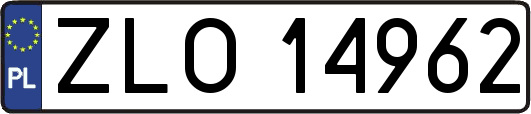 PL
ZLO 14962